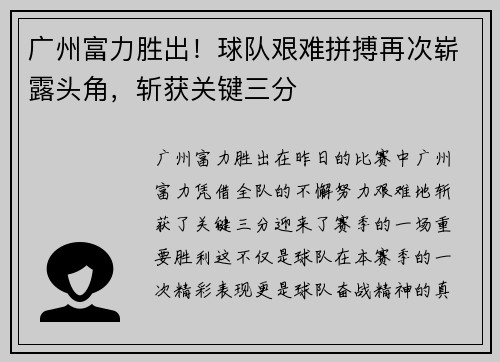 广州富力胜出！球队艰难拼搏再次崭露头角，斩获关键三分

广州富力胜出在昨日的比赛中广州富力凭借全队的不懈努力艰难地斩获了关键三分迎来了赛季的一场重要胜利这不仅是球队在本赛季的一次精彩表现更是球队奋战精神的真